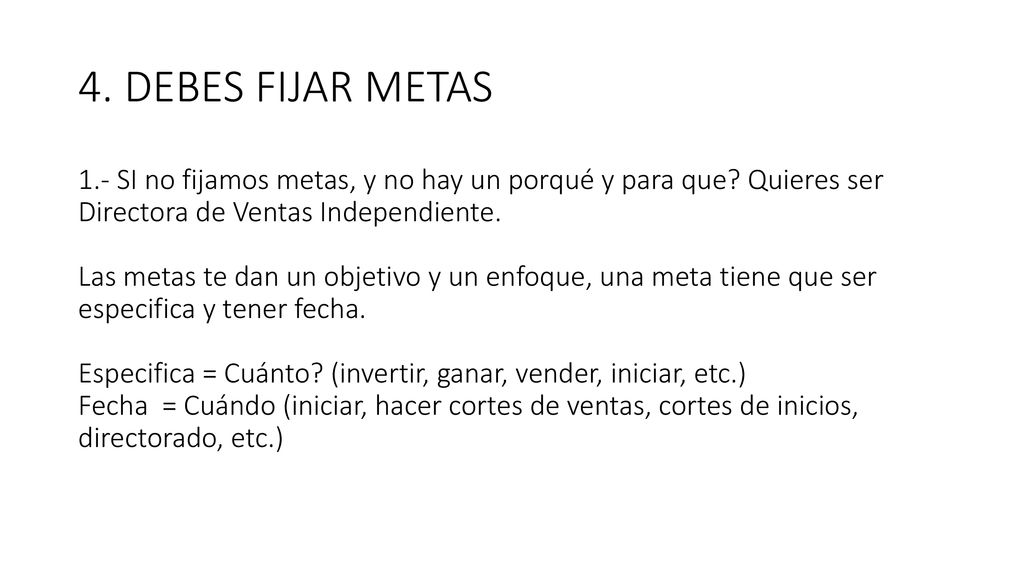 4. DEBES FIJAR METAS

1.- SI no fijamos metas, y no hay un porqué y para que? Quieres ser Directora de Ventas Independiente.

Las metas te dan un objetivo y un enfoque, una meta tiene que ser especifica y tener fecha.

Especifica = Cuánto? (invertir, ganar, vender, iniciar, etc.)
Fecha = Cuándo (iniciar, hacer cortes de ventas, cortes de inicios, directorado, etc.)